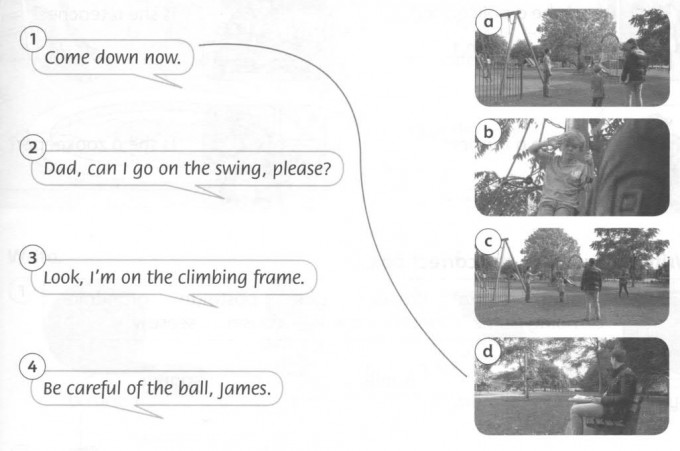 1
Come down now.

2
Dad, can I go on the swing, please?

3
Look, I'm on the climbing frame.

4
Be careful of the ball, James.

a

b

c

d